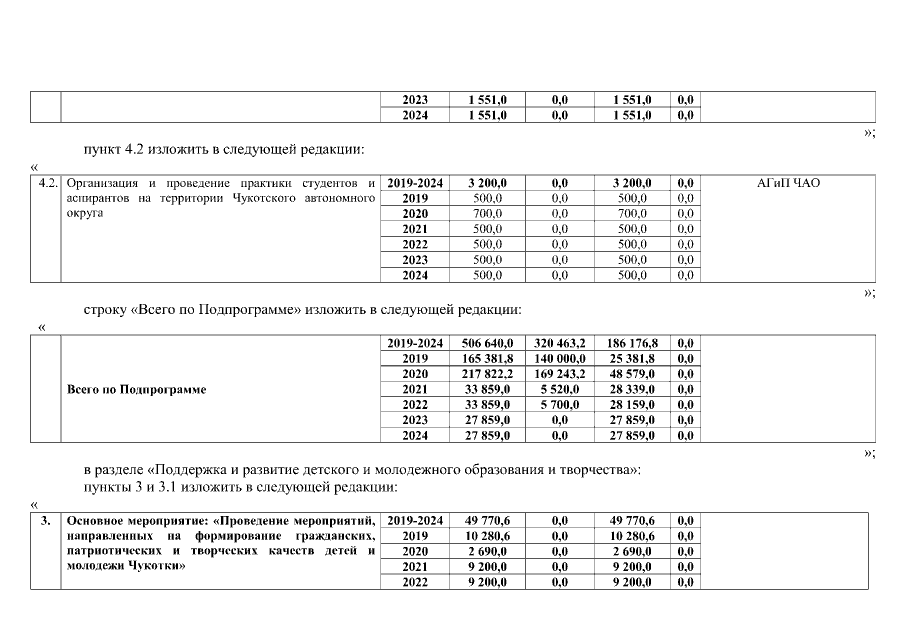 | | | 2023 | 1 551,0 | 0,0 | 1 551,0 | 0,0 | |
|---|---|---|---|---|---|---|---|
| | | 2024 | 1 551,0 | 0,0 | 1 551,0 | 0,0 | |

»;

пункт 4.2 изложить в следующей редакции:

«

| 4.2. | Организация и проведение практики студентов и аспирантов на территории Чукотского автономного округа | 2019-2024 | 3 200,0 | 0,0 | 3 200,0 | 0,0 | АГиП ЧАО |
|---|---|---|---|---|---|---|---|
| | | 2019 | 500,0 | 0,0 | 500,0 | 0,0 | |
| | | 2020 | 700,0 | 0,0 | 700,0 | 0,0 | |
| | | 2021 | 500,0 | 0,0 | 500,0 | 0,0 | |
| | | 2022 | 500,0 | 0,0 | 500,0 | 0,0 | |
| | | 2023 | 500,0 | 0,0 | 500,0 | 0,0 | |
| | | 2024 | 500,0 | 0,0 | 500,0 | 0,0 | |

»;

строку «Всего по Подпрограмме» изложить в следующей редакции:

«

| | Всего по Подпрограмме | 2019-2024 | 506 640,0 | 320 463,2 | 186 176,8 | 0,0 | |
|---|---|---|---|---|---|---|---|
| | | 2019 | 165 381,8 | 140 000,0 | 25 381,8 | 0,0 | |
| | | 2020 | 217 822,2 | 169 243,2 | 48 579,0 | 0,0 | |
| | | 2021 | 33 859,0 | 5 520,0 | 28 339,0 | 0,0 | |
| | | 2022 | 33 859,0 | 5 700,0 | 28 159,0 | 0,0 | |
| | | 2023 | 27 859,0 | 0,0 | 27 859,0 | 0,0 | |
| | | 2024 | 27 859,0 | 0,0 | 27 859,0 | 0,0 | |

»;

в разделе «Поддержка и развитие детского и молодежного образования и творчества»:
пункты 3 и 3.1 изложить в следующей редакции:

«

| 3. | Основное мероприятие: «Проведение мероприятий, направленных на формирование гражданских, патриотических и творческих качеств детей и молодежи Чукотки» | 2019-2024 | 49 770,6 | 0,0 | 49 770,6 | 0,0 | |
|---|---|---|---|---|---|---|---|
| | | 2019 | 10 280,6 | 0,0 | 10 280,6 | 0,0 | |
| | | 2020 | 2 690,0 | 0,0 | 2 690,0 | 0,0 | |
| | | 2021 | 9 200,0 | 0,0 | 9 200,0 | 0,0 | |
| | | 2022 | 9 200,0 | 0,0 | 9 200,0 | 0,0 | |